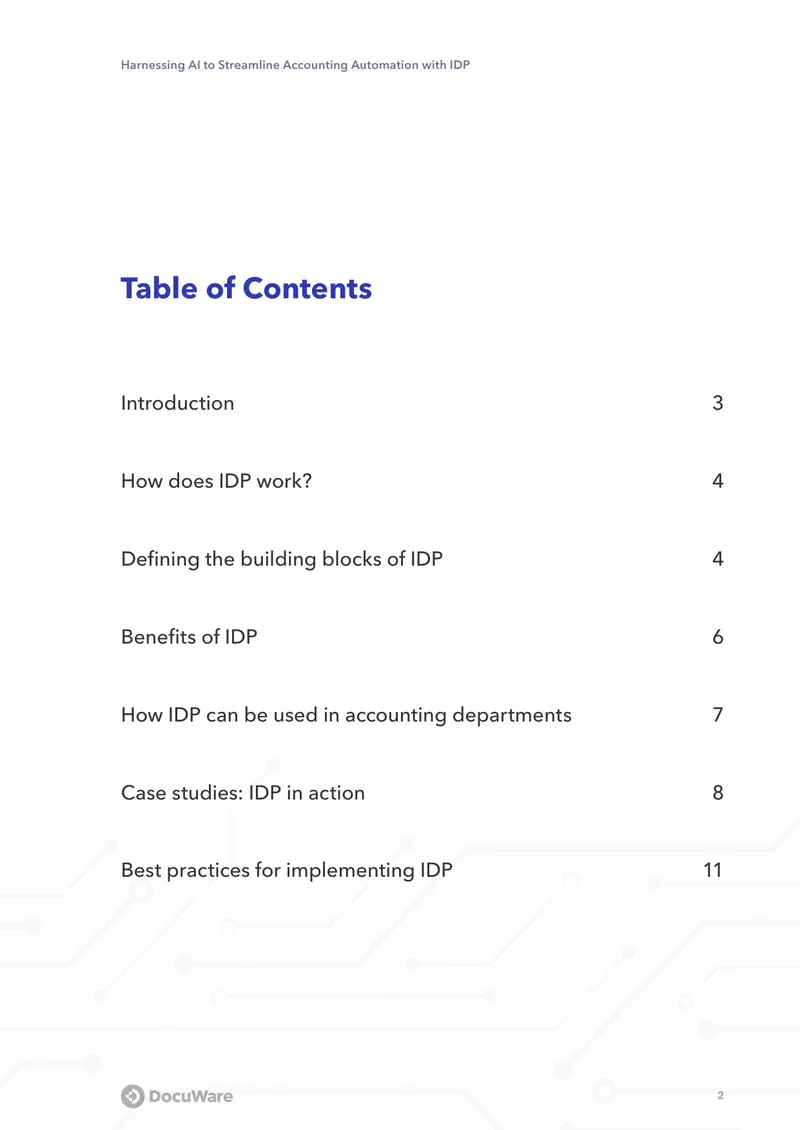 Harnessing AI to Streamline Accounting Automation with IDP

Table of Contents

Introduction 3

How does IDP work? 4

Defining the building blocks of IDP 4

Benefits of IDP 6

How IDP can be used in accounting departments 7

Case studies: IDP in action 8

Best practices for implementing IDP 11

DocuWare

2